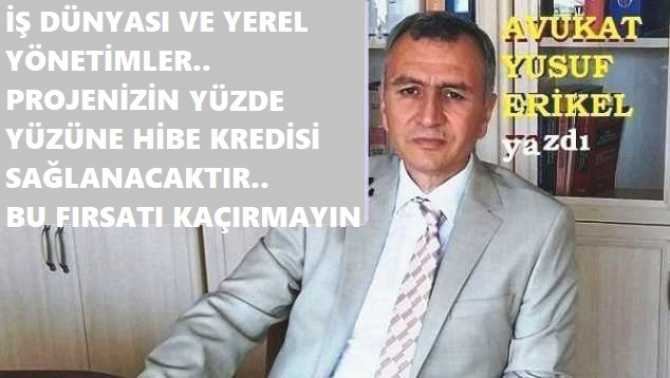 İŞ DÜNYASI VE YEREL YÖNETİMLER.. PROJENİZİN YÜZDE YÜZÜNE HİBE KREDİSİ SAĞLANACAKTIR.. BU FIRSATI KAÇIRMAYIN

AVUKAT YUSUF ERİKEL yazdı